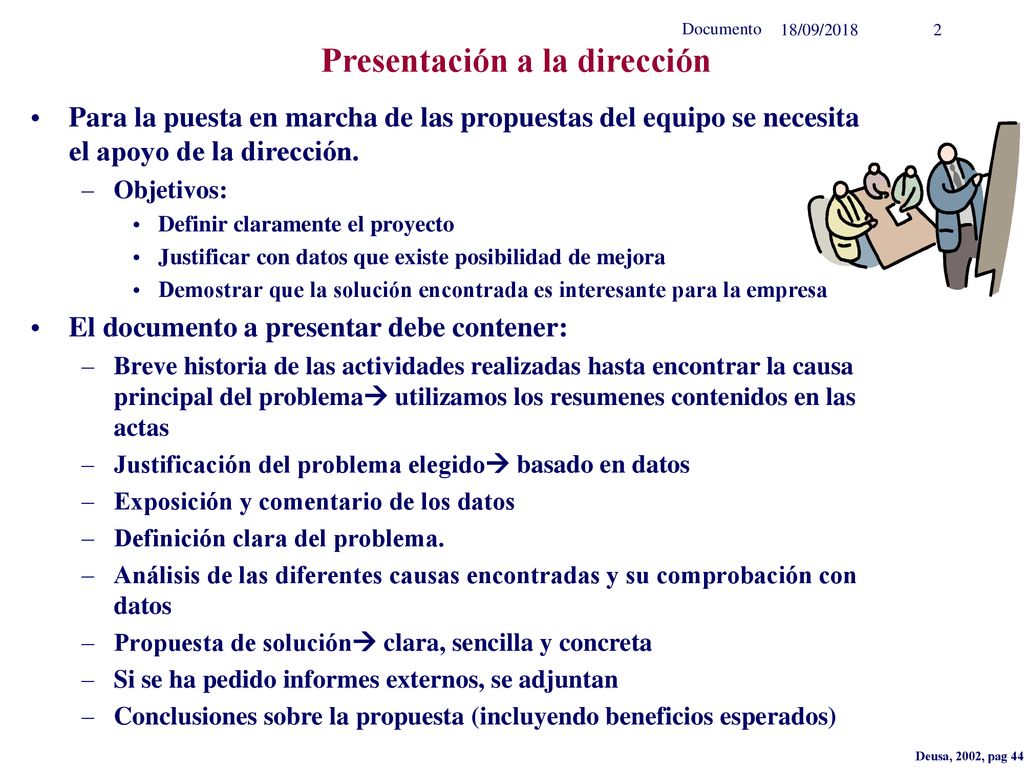 Documento 18/09/2018 2

Presentación a la dirección

• Para la puesta en marcha de las propuestas del equipo se necesita el apoyo de la dirección.
– Objetivos:
• Definir claramente el proyecto
• Justificar con datos que existe posibilidad de mejora
• Demostrar que la solución encontrada es interesante para la empresa
• El documento a presentar debe contener:
– Breve historia de las actividades realizadas hasta encontrar la causa principal del problema→ utilizamos los resumenes contenidos en las actas
– Justificación del problema elegido→ basado en datos
– Exposición y comentario de los datos
– Definición clara del problema.
– Análisis de las diferentes causas encontradas y su comprobación con datos
– Propuesta de solución→ clara, sencilla y concreta
– Si se ha pedido informes externos, se adjuntan
– Conclusiones sobre la propuesta (incluyendo beneficios esperados)

Deusa, 2002, pag 44